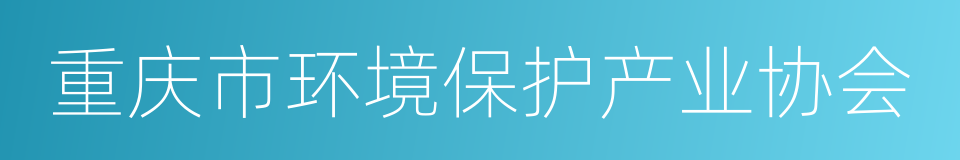 重庆市环境保护产业协会